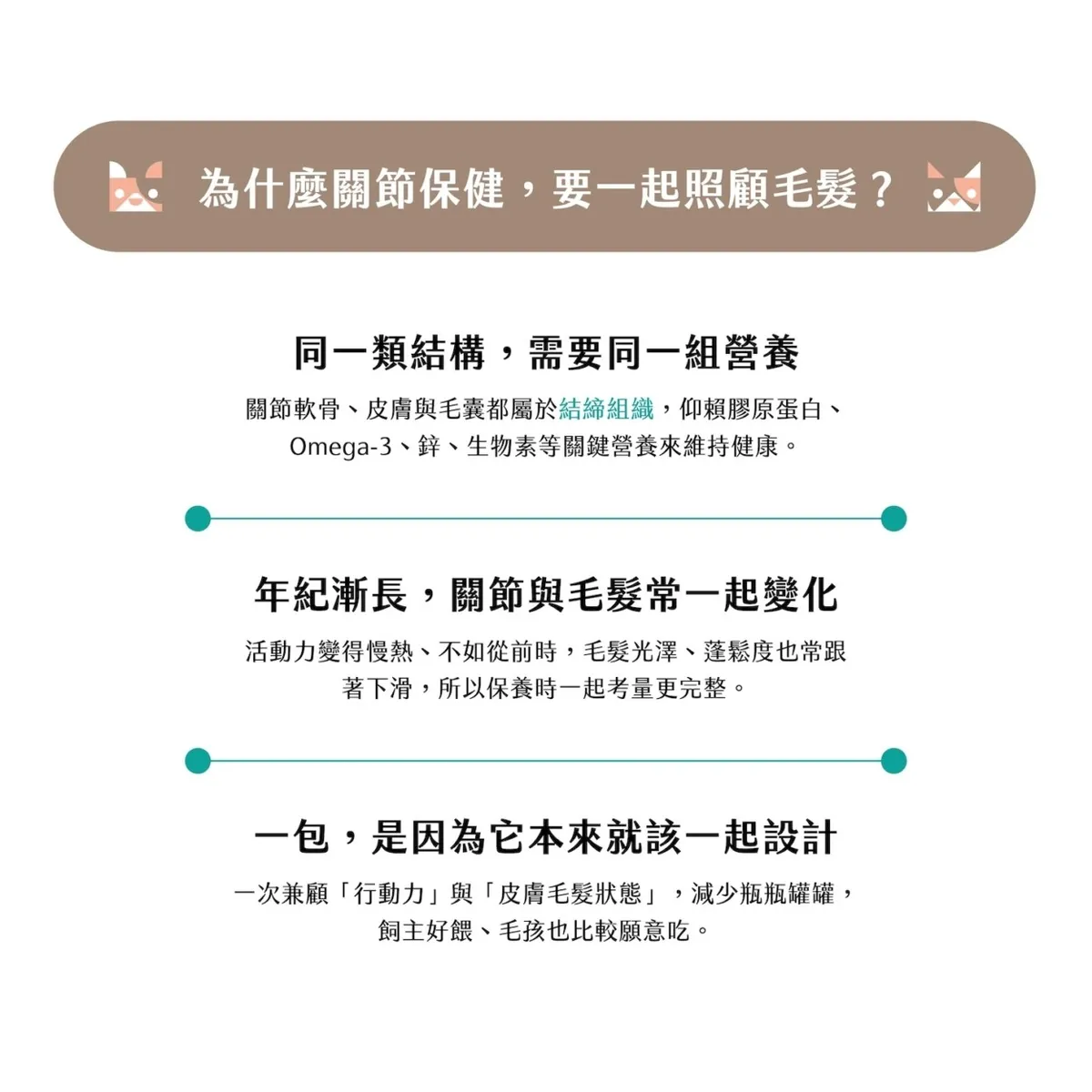 為什麼關節保健，要一起照顧毛髮？

同一類結構，需要同一組營養

關節軟骨、皮膚與毛囊都屬於結締組織，仰賴膠原蛋白、Omega-3、鋅、生物素等關鍵營養來維持健康。

年紀漸長，關節與毛髮常一起變化

活動力變得慢熱、不如從前時，毛髮光澤、蓬鬆度也常跟著下滑，所以保養時一起考量更完整。

一包，是因為它本來就該一起設計

一次兼顧「行動力」與「皮膚毛髮狀態」，減少瓶瓶罐罐，飼主好餵、毛孩也比較願意吃。